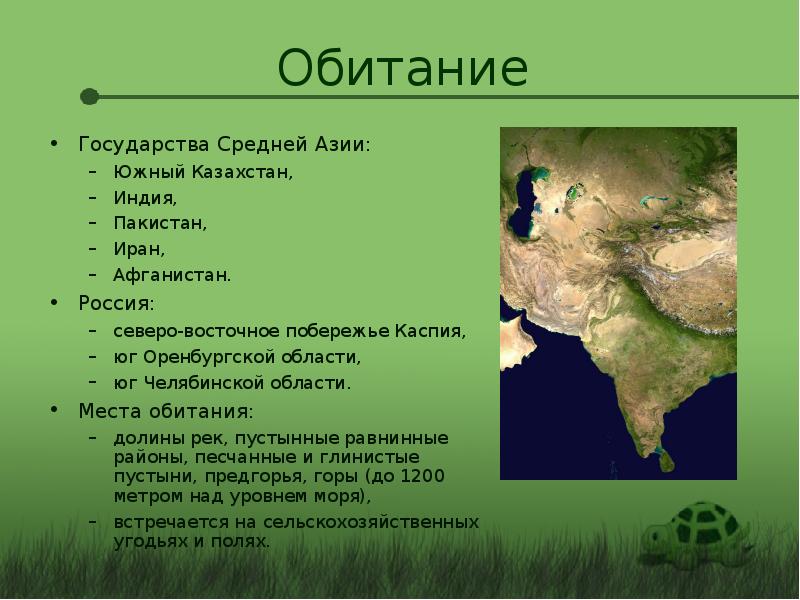 Обитание

• Государства Средней Азии:
  – Южный Казахстан,
  – Индия,
  – Пакистан,
  – Иран,
  – Афганистан.
• Россия:
  – северо-восточное побережье Каспия,
  – юг Оренбургской области,
  – юг Челябинской области.
• Места обитания:
  – долины рек, пустынные равнинные районы, песчанные и глинистые пустыни, предгорья, горы (до 1200 метром над уровнем моря),
  – встречается на сельскохозяйственных угодьях и полях.